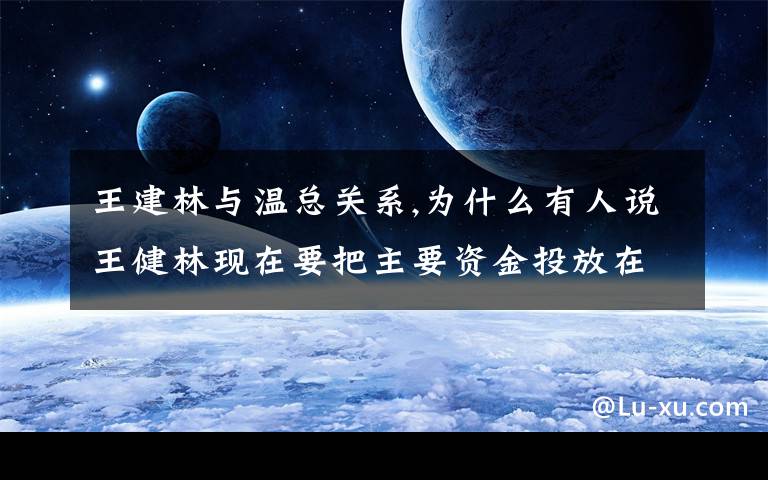 王建林与温总关系,为什么有人说王健林现在要把主要资金投放在

@Lu-xu.com